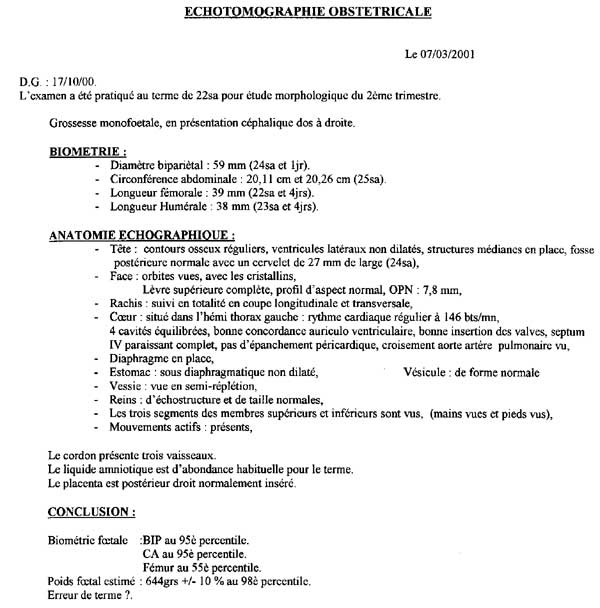 ECHOTOMOGRAPHIE OBSTETRICALE

Le 07/03/2001

D.G. : 17/10/00.
L'examen a été pratiqué au terme de 22sa pour étude morphologique du 2ème trimestre.

Grossesse monofoetale, en présentation céphalique dos à droite.

BIOMETRIE :
- Diamètre bipariétal : 59 mm (24sa et 1jr).
- Circonférence abdominale : 20,11 cm et 20,26 cm (25sa).
- Longueur fémorale : 39 mm (22sa et 4jrs).
- Longueur Humérale : 38 mm (23sa et 4jrs).

ANATOMIE ECHOGRAPHIQUE :
- Tête : contours osseux réguliers, ventricules latéraux non dilatés, structures médianes en place, fosse postérieure normale avec un cervelet de 27 mm de large (24sa),
- Face : orbites vues, avec les cristallins, Lèvre supérieure complète, profil d'aspect normal, OPN : 7,8 mm,
- Rachis : suivi en totalité en coupe longitudinale et transversale,
- Cœur : situé dans l'hémi thorax gauche : rythme cardiaque régulier à 146 bts/mn, 4 cavités équilibrées, bonne concordance auriculo ventriculaire, bonne insertion des valves, septum IV paraissant complet, pas d'épanchement péricardique, croisement aorte artère pulmonaire vu,
- Diaphragme en place,
- Estomac : sous diaphragmatique non dilaté, Vésicule : de forme normale
- Vessie : vue en semi-réplétion,
- Reins : d'échostructure et de taille normales,
- Les trois segments des membres supérieurs et inférieurs sont vus, (mains vues et pieds vus),
- Mouvements actifs : présents,

Le cordon présente trois vaisseaux.
Le liquide amniotique est d'abondance habituelle pour le terme.
Le placenta est postérieur droit normalement inséré.

CONCLUSION :

Biométrie fœtale :BIP au 95è percentile.
CA au 95è percentile.
Fémur au 55è percentile.
Poids fœtal estimé : 644grs +/- 10 % au 98è percentile.
Erreur de terme ?.